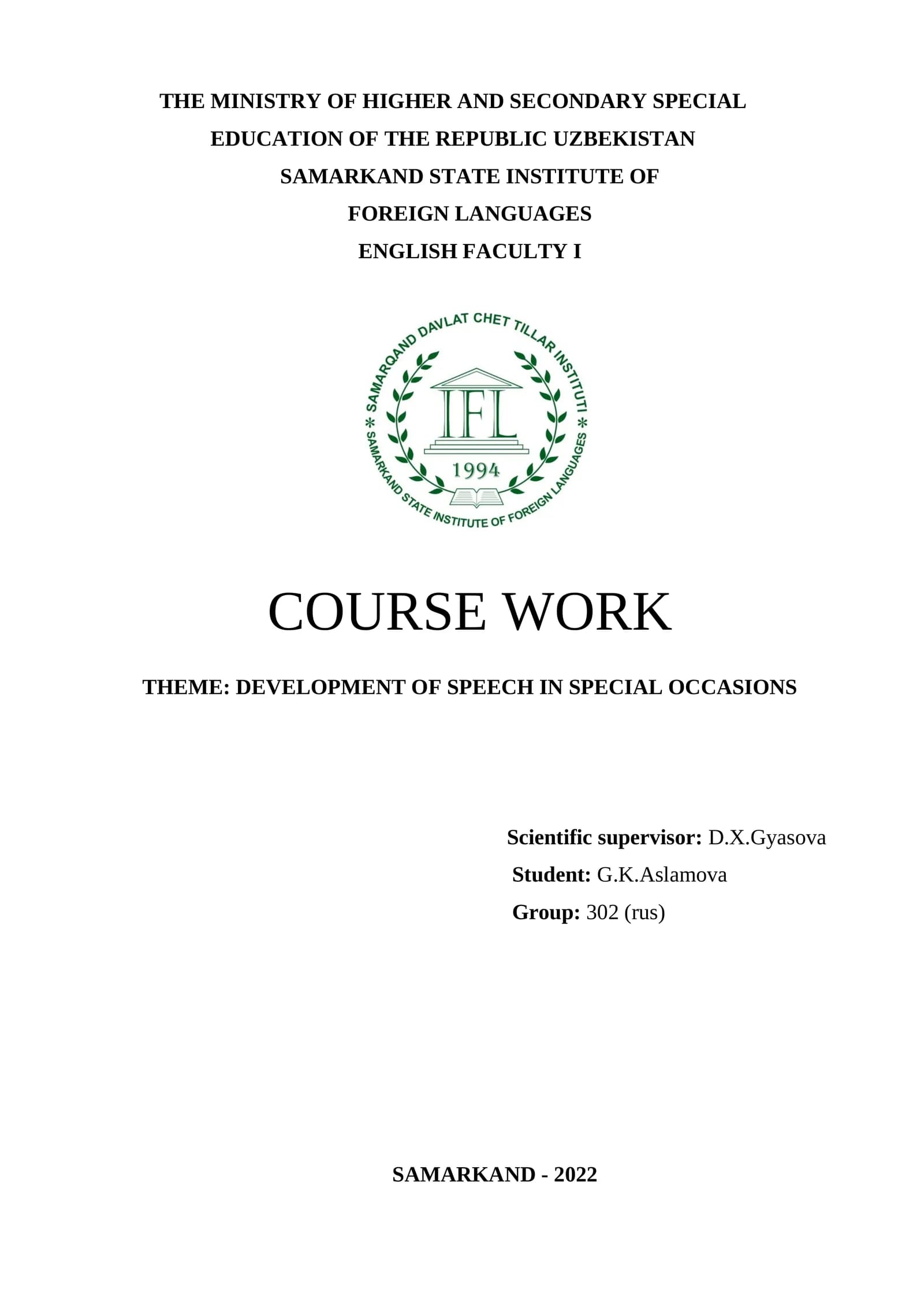 THE MINISTRY OF HIGHER AND SECONDARY SPECIAL
EDUCATION OF THE REPUBLIC UZBEKISTAN
SAMARKAND STATE INSTITUTE OF
FOREIGN LANGUAGES
ENGLISH FACULTY I

SAMARQAND DAVLAT CHET TILLAR INSTITUTI
IFL
1994
SAMARKAND STATE INSTITUTE OF FOREIGN LANGUAGES

COURSE WORK

THEME: DEVELOPMENT OF SPEECH IN SPECIAL OCCASIONS

Scientific supervisor: D.X.Gyasova
Student: G.K.Aslamova
Group: 302 (rus)

SAMARKAND - 2022